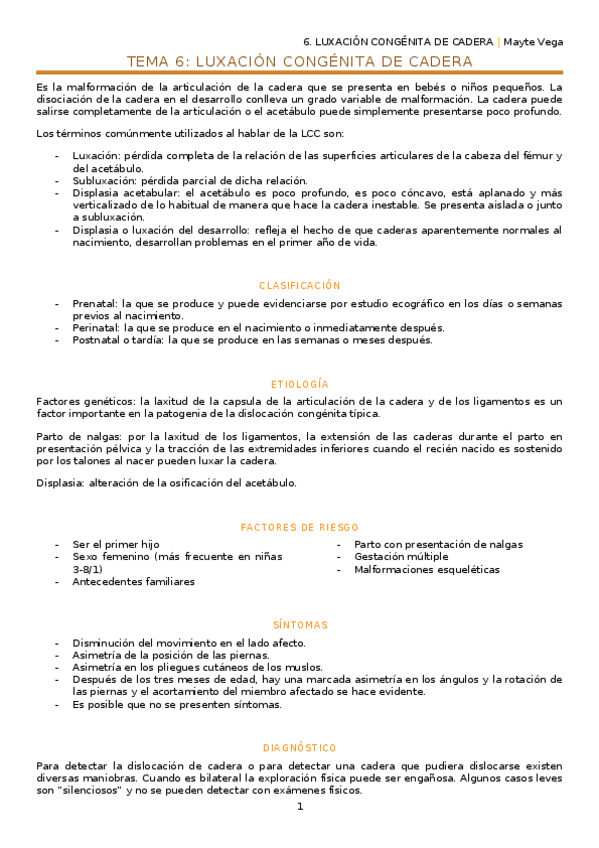 6. LUXACIÓN CONGÉNITA DE CADERA | Mayte Vega

TEMA 6: LUXACIÓN CONGÉNITA DE CADERA

Es la malformación de la articulación de la cadera que se presenta en bebés o niños pequeños. La disociación de la cadera en el desarrollo conlleva un grado variable de malformación. La cadera puede salirse completamente de la articulación o el acetábulo puede simplemente presentarse poco profundo.

Los términos comúnmente utilizados al hablar de la LCC son:

- Luxación: pérdida completa de la relación de las superficies articulares de la cabeza del fémur y del acetábulo.
- Subluxación: pérdida parcial de dicha relación.
- Displasia acetabular: el acetábulo es poco profundo, es poco cóncavo, está aplanado y más verticalizado de lo habitual de manera que hace la cadera inestable. Se presenta aislada o junto a subluxación.
- Displasia o luxación del desarrollo: refleja el hecho de que caderas aparentemente normales al nacimiento, desarrollan problemas en el primer año de vida.

CLASIFICACIÓN

- Prenatal: la que se produce y puede evidenciarse por estudio ecográfico en los días o semanas previos al nacimiento.
- Perinatal: la que se produce en el nacimiento o inmediatamente después.
- Postnatal o tardía: la que se produce en las semanas o meses después.

ETIOLOGÍA

Factores genéticos: la laxitud de la capsula de la articulación de la cadera y de los ligamentos es un factor importante en la patogenia de la dislocación congénita típica.

Parto de nalgas: por la laxitud de los ligamentos, la extensión de las caderas durante el parto en presentación pélvica y la tracción de las extremidades inferiores cuando el recién nacido es sostenido por los talones al nacer pueden luxar la cadera.

Displasia: alteración de la osificación del acetábulo.

FACTORES DE RIESGO

- Ser el primer hijo
- Sexo femenino (más frecuente en niñas 3-8/1)
- Antecedentes familiares

- Parto con presentación de nalgas
- Gestación múltiple
- Malformaciones esqueléticas

SÍNTOMAS

- Disminución del movimiento en el lado afecto.
- Asimetría de la posición de las piernas.
- Asimetría en los pliegues cutáneos de los muslos.
- Después de los tres meses de edad, hay una marcada asimetría en los ángulos y la rotación de las piernas y el acortamiento del miembro afectado se hace evidente.
- Es posible que no se presenten síntomas.

DIAGNÓSTICO

Para detectar la dislocación de cadera o para detectar una cadera que pudiera dislocarse existen diversas maniobras. Cuando es bilateral la exploración física puede ser engañosa. Algunos casos leves son "silenciosos" y no se pueden detectar con exámenes físicos.

1